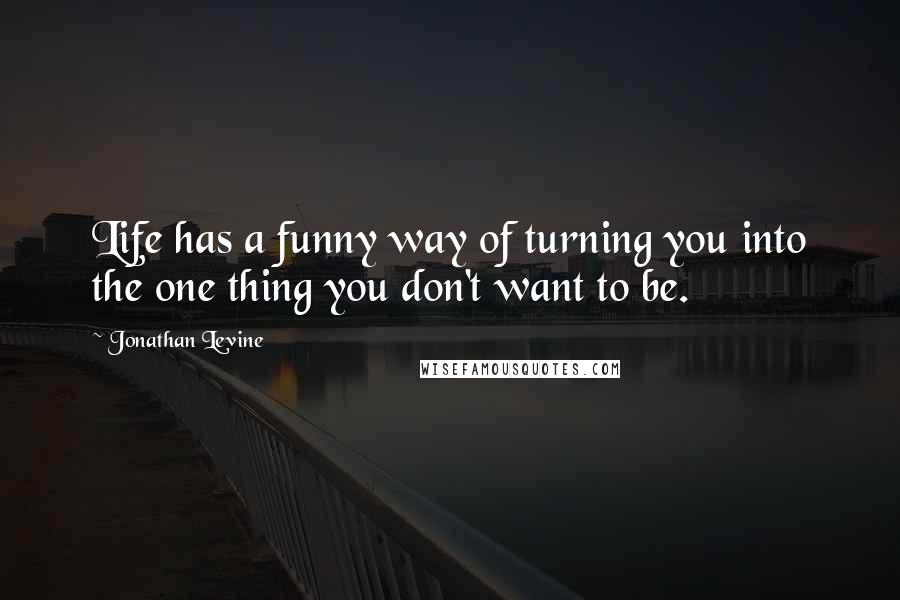 Life has a funny way of turning you into the one thing you don't want to be.

~ Jonathan Levine

WISEFAMOUSQUOTES.COM